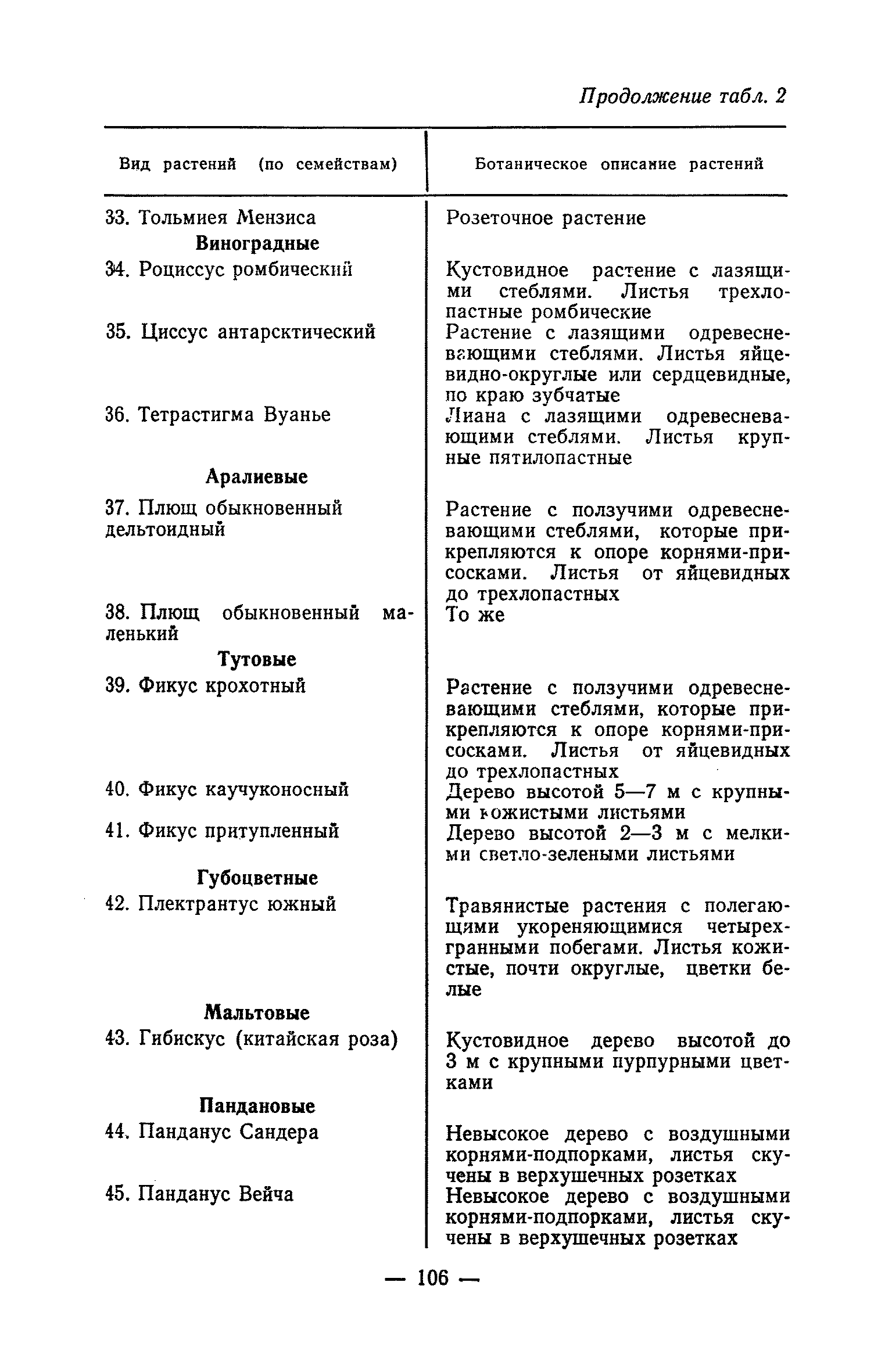 Продолжение табл. 2

| Вид растений (по семействам) | Ботаническое описание растений |
|---|---|
| 33. Тольмиея Мензиса | Розеточное растение |
| **Виноградные** | |
| 34. Роциссус ромбический | Кустовидное растение с лазящими стеблями. Листья трехлопастные ромбические |
| 35. Циссус антарсктический | Растение с лазящими одревесневающими стеблями. Листья яйцевидно-округлые или сердцевидные, по краю зубчатые |
| 36. Тетрастигма Вуанье | Лиана с лазящими одревесневающими стеблями. Листья крупные пятилопастные |
| **Аралиевые** | |
| 37. Плющ обыкновенный дельтоидный | Растение с ползучими одревесневающими стеблями, которые прикрепляются к опоре корнями-присосками. Листья от яйцевидных до трехлопастных |
| 38. Плющ обыкновенный маленький | То же |
| **Тутовые** | |
| 39. Фикус крохотный | Растение с ползучими одревесневающими стеблями, которые прикрепляются к опоре корнями-присосками. Листья от яйцевидных до трехлопастных |
| 40. Фикус каучуконосный | Дерево высотой 5—7 м с крупными кожистыми листьями |
| 41. Фикус притупленный | Дерево высотой 2—3 м с мелкими светло-зелеными листьями |
| **Губоцветные** | |
| 42. Плектрантус южный | Травянистые растения с полегающими укореняющимися четырехгранными побегами. Листья кожистые, почти округлые, цветки белые |
| **Мальтовые** | |
| 43. Гибискус (китайская роза) | Кустовидное дерево высотой до 3 м с крупными пурпурными цветками |
| **Пандановые** | |
| 44. Панданус Сандера | Невысокое дерево с воздушными корнями-подпорками, листья скучены в верхушечных розетках |
| 45. Панданус Вейча | Невысокое дерево с воздушными корнями-подпорками, листья скучены в верхушечных розетках |

— 106 —